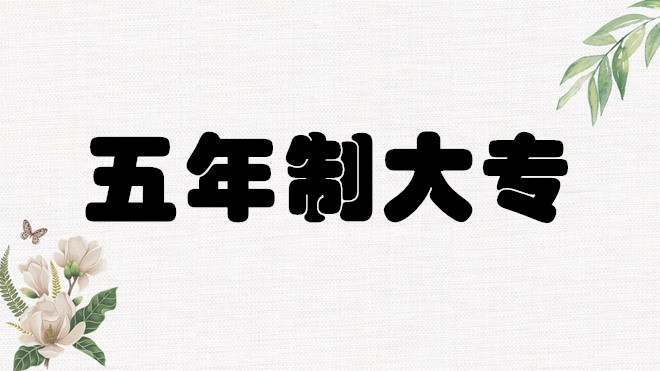 五年制大专